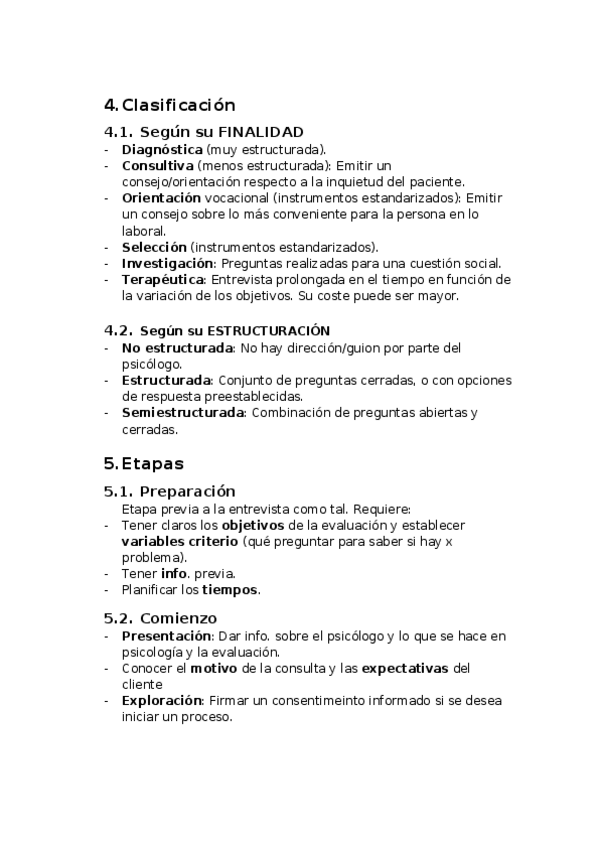 4. Clasificación

4.1. Según su FINALIDAD
- Diagnóstica (muy estructurada).
- Consultiva (menos estructurada): Emitir un consejo/orientación respecto a la inquietud del paciente.
- Orientación vocacional (instrumentos estandarizados): Emitir un consejo sobre lo más conveniente para la persona en lo laboral.
- Selección (instrumentos estandarizados).
- Investigación: Preguntas realizadas para una cuestión social.
- Terapéutica: Entrevista prolongada en el tiempo en función de la variación de los objetivos. Su coste puede ser mayor.

4.2. Según su ESTRUCTURACIÓN
- No estructurada: No hay dirección/guion por parte del psicólogo.
- Estructurada: Conjunto de preguntas cerradas, o con opciones de respuesta preestablecidas.
- Semiestructurada: Combinación de preguntas abiertas y cerradas.

5. Etapas

5.1. Preparación
Etapa previa a la entrevista como tal. Requiere:
- Tener claros los objetivos de la evaluación y establecer variables criterio (qué preguntar para saber si hay x problema).
- Tener info. previa.
- Planificar los tiempos.

5.2. Comienzo
- Presentación: Dar info. sobre el psicólogo y lo que se hace en psicología y la evaluación.
- Conocer el motivo de la consulta y las expectativas del cliente
- Exploración: Firmar un consentimeinto informado si se desea iniciar un proceso.